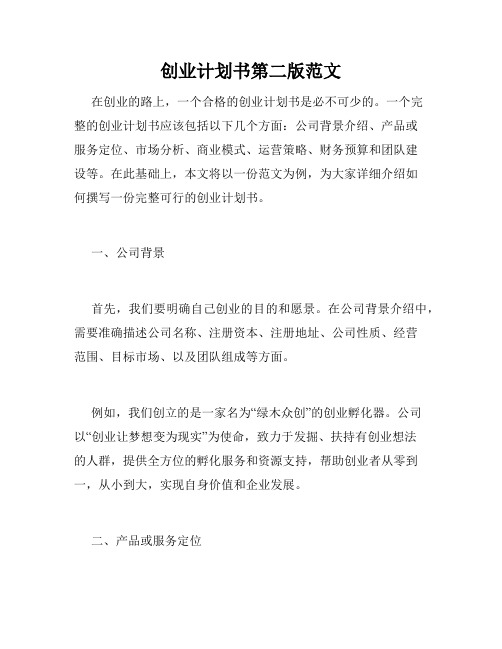 创业计划书第二版范文

在创业的路上，一个合格的创业计划书是必不可少的。一个完整的创业计划书应该包括以下几个方面：公司背景介绍、产品或服务定位、市场分析、商业模式、运营策略、财务预算和团队建设等。在此基础上，本文将以一份范文为例，为大家详细介绍如何撰写一份完整可行的创业计划书。

一、公司背景

首先，我们要明确自己创业的目的和愿景。在公司背景介绍中，需要准确描述公司名称、注册资本、注册地址、公司性质、经营范围、目标市场、以及团队组成等方面。

例如，我们创立的是一家名为“绿木众创”的创业孵化器。公司以“创业让梦想变为现实”为使命，致力于发掘、扶持有创业想法的人群，提供全方位的孵化服务和资源支持，帮助创业者从零到一，从小到大，实现自身价值和企业发展。

二、产品或服务定位